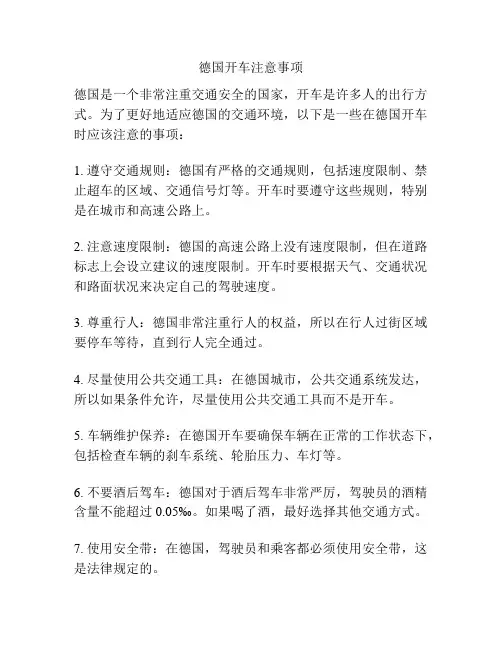 德国开车注意事项

德国是一个非常注重交通安全的国家，开车是许多人的出行方式。为了更好地适应德国的交通环境，以下是一些在德国开车时应该注意的事项：

1. 遵守交通规则：德国有严格的交通规则，包括速度限制、禁止超车的区域、交通信号灯等。开车时要遵守这些规则，特别是在城市和高速公路上。

2. 注意速度限制：德国的高速公路上没有速度限制，但在道路标志上会设立建议的速度限制。开车时要根据天气、交通状况和路面状况来决定自己的驾驶速度。

3. 尊重行人：德国非常注重行人的权益，所以在行人过街区域要停车等待，直到行人完全通过。

4. 尽量使用公共交通工具：在德国城市，公共交通系统发达，所以如果条件允许，尽量使用公共交通工具而不是开车。

5. 车辆维护保养：在德国开车要确保车辆在正常的工作状态下，包括检查车辆的刹车系统、轮胎压力、车灯等。

6. 不要酒后驾车：德国对于酒后驾车非常严厉，驾驶员的酒精含量不能超过 0.05‰。如果喝了酒，最好选择其他交通方式。

7. 使用安全带：在德国，驾驶员和乘客都必须使用安全带，这是法律规定的。